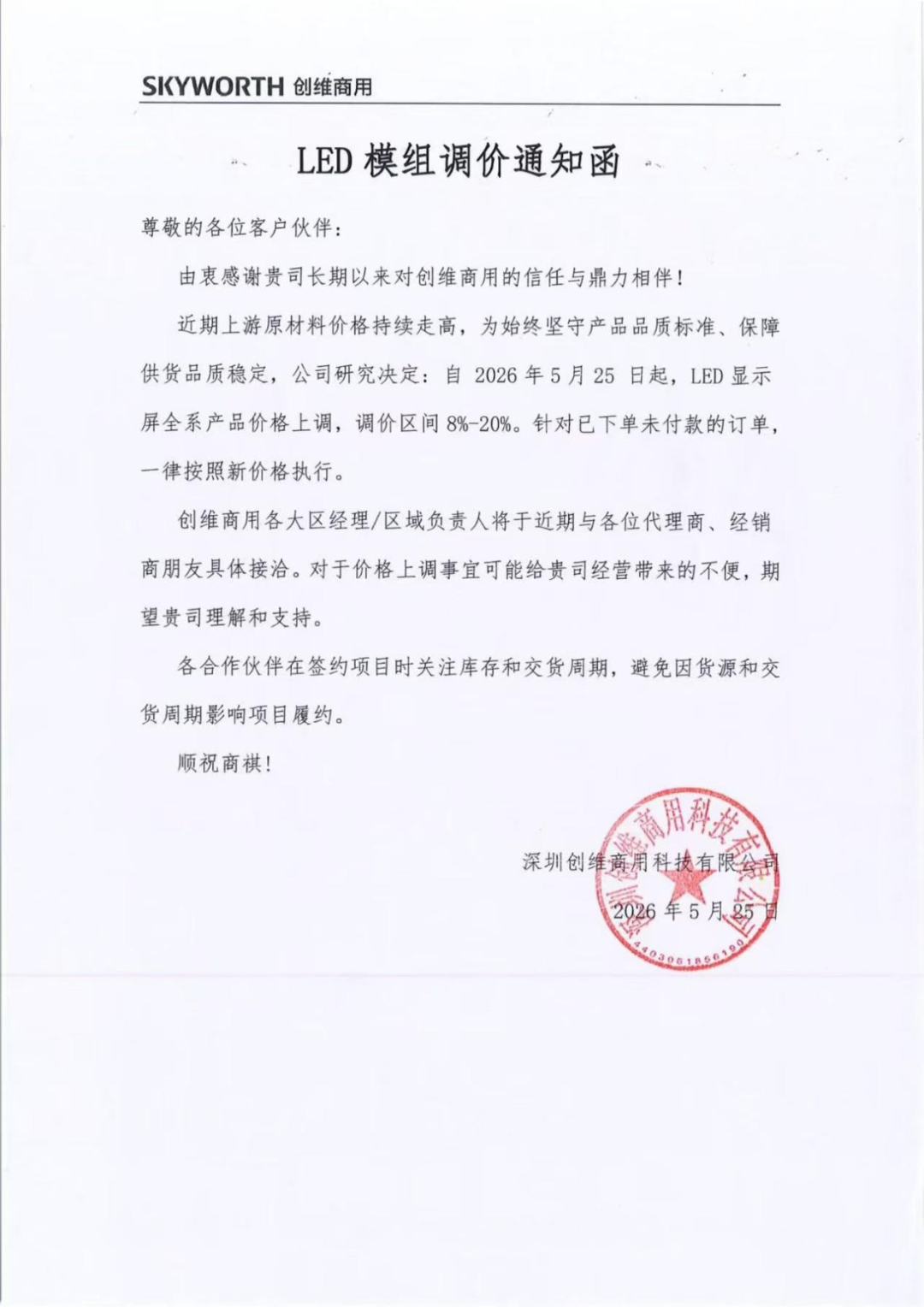 SKYWORTH 创维商用

LED 模组调价通知函

尊敬的各位客户伙伴：

由衷感谢贵司长期以来对创维商用的信任与鼎力相伴！

近期上游原材料价格持续走高，为始终坚守产品品质标准、保障供货品质稳定，公司研究决定：自 2026 年 5 月 25 日起，LED 显示屏全系产品价格上调，调价区间 8%-20%。针对已下单未付款的订单，一律按照新价格执行。

创维商用各大区经理/区域负责人将于近期与各位代理商、经销商朋友具体接洽。对于价格上调事宜可能给贵司经营带来的不便，期望贵司理解和支持。

各合作伙伴在签约项目时关注库存和交货周期，避免因货源和交货周期影响项目履约。

顺祝商祺！

深圳创维商用科技有限公司
2026 年 5 月 25 日

深圳创维商用科技有限公司
4403061856190